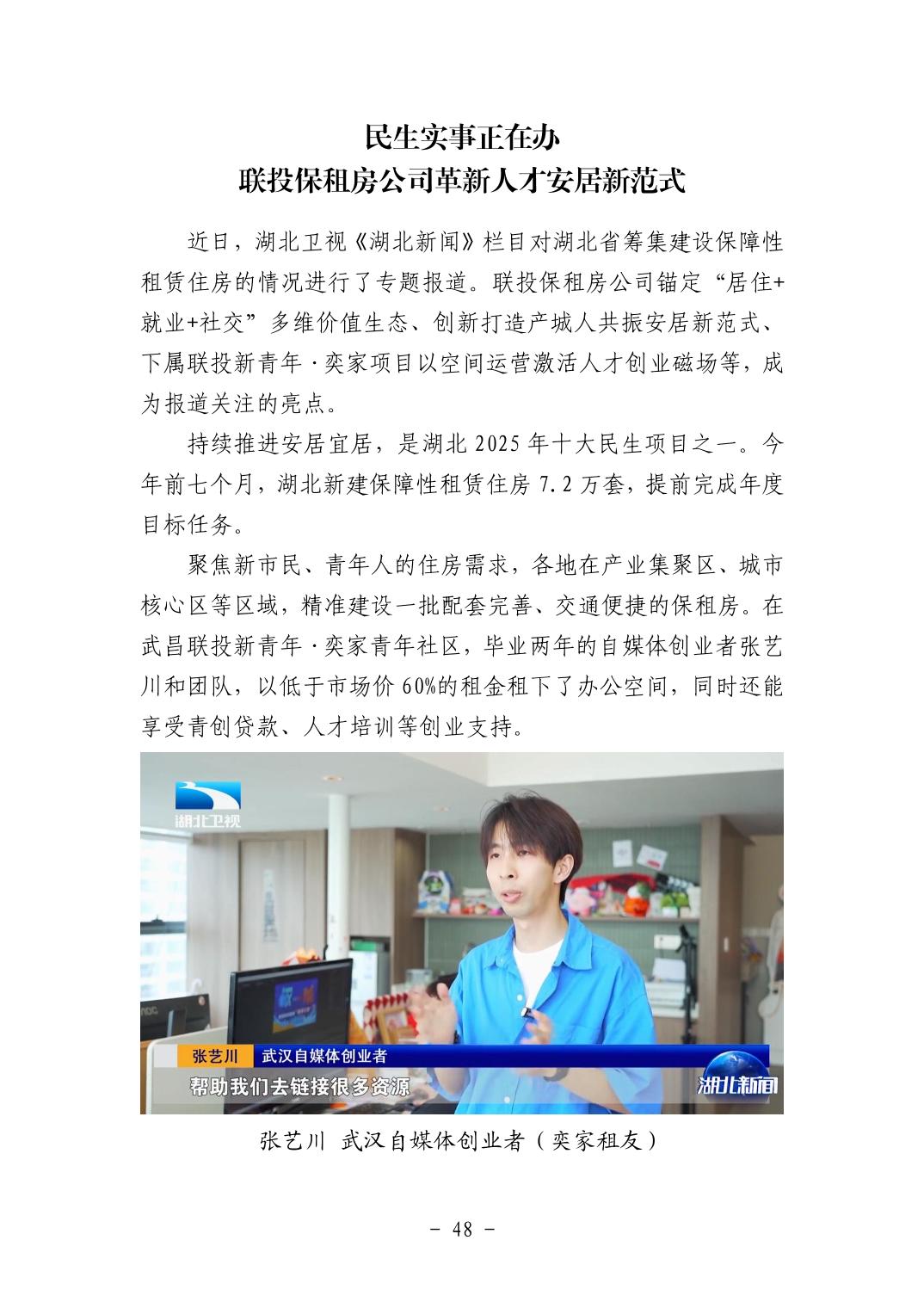 民生实事正在办
联投保租房公司革新人才安居新范式

近日，湖北卫视《湖北新闻》栏目对湖北省筹集建设保障性租赁住房的情况进行了专题报道。联投保租房公司锚定“居住+就业+社交”多维价值生态、创新打造产城人共振安居新范式、下属联投新青年·奕家项目以空间运营激活人才创业磁场等，成为报道关注的亮点。

持续推进安居宜居，是湖北2025年十大民生项目之一。今年前七个月，湖北新建保障性租赁住房7.2万套，提前完成年度目标任务。

聚焦新市民、青年人的住房需求，各地在产业集聚区、城市核心区等区域，精准建设一批配套完善、交通便捷的保租房。在武昌联投新青年·奕家青年社区，毕业两年的自媒体创业者张艺川和团队，以低于市场价60%的租金租下了办公空间，同时还能享受青创贷款、人才培训等创业支持。

湖北卫视

张艺川 武汉自媒体创业者

帮助我们去链接很多资源

湖北新闻

张艺川 武汉自媒体创业者（奕家租友）

- 48 -